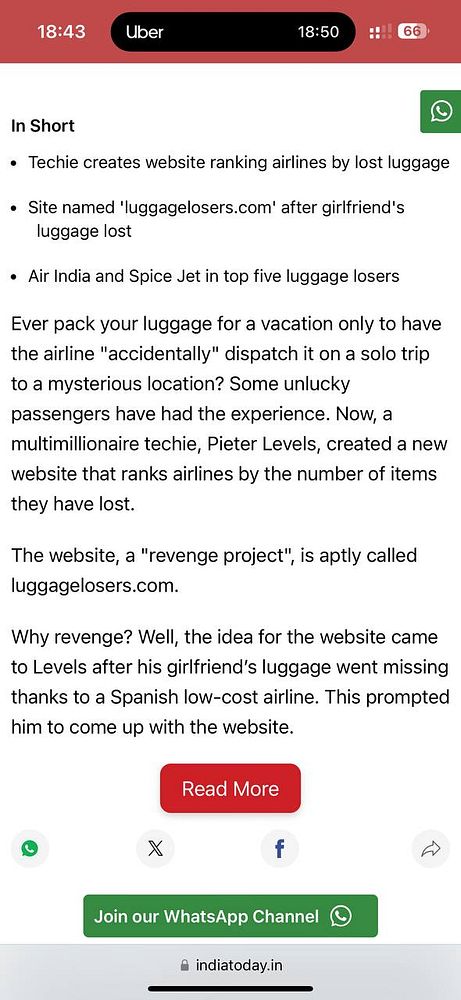 18:43 Uber 18:50 66

In Short

- Techie creates website ranking airlines by lost luggage
- Site named 'luggagelosers.com' after girlfriend's luggage lost
- Air India and Spice Jet in top five luggage losers

Ever pack your luggage for a vacation only to have the airline "accidentally" dispatch it on a solo trip to a mysterious location? Some unlucky passengers have had the experience. Now, a multimillionaire techie, Pieter Levels, created a new website that ranks airlines by the number of items they have lost.

The website, a "revenge project", is aptly called luggagelosers.com.

Why revenge? Well, the idea for the website came to Levels after his girlfriend's luggage went missing thanks to a Spanish low-cost airline. This prompted him to come up with the website.

Read More

Join our WhatsApp Channel

indiatoday.in